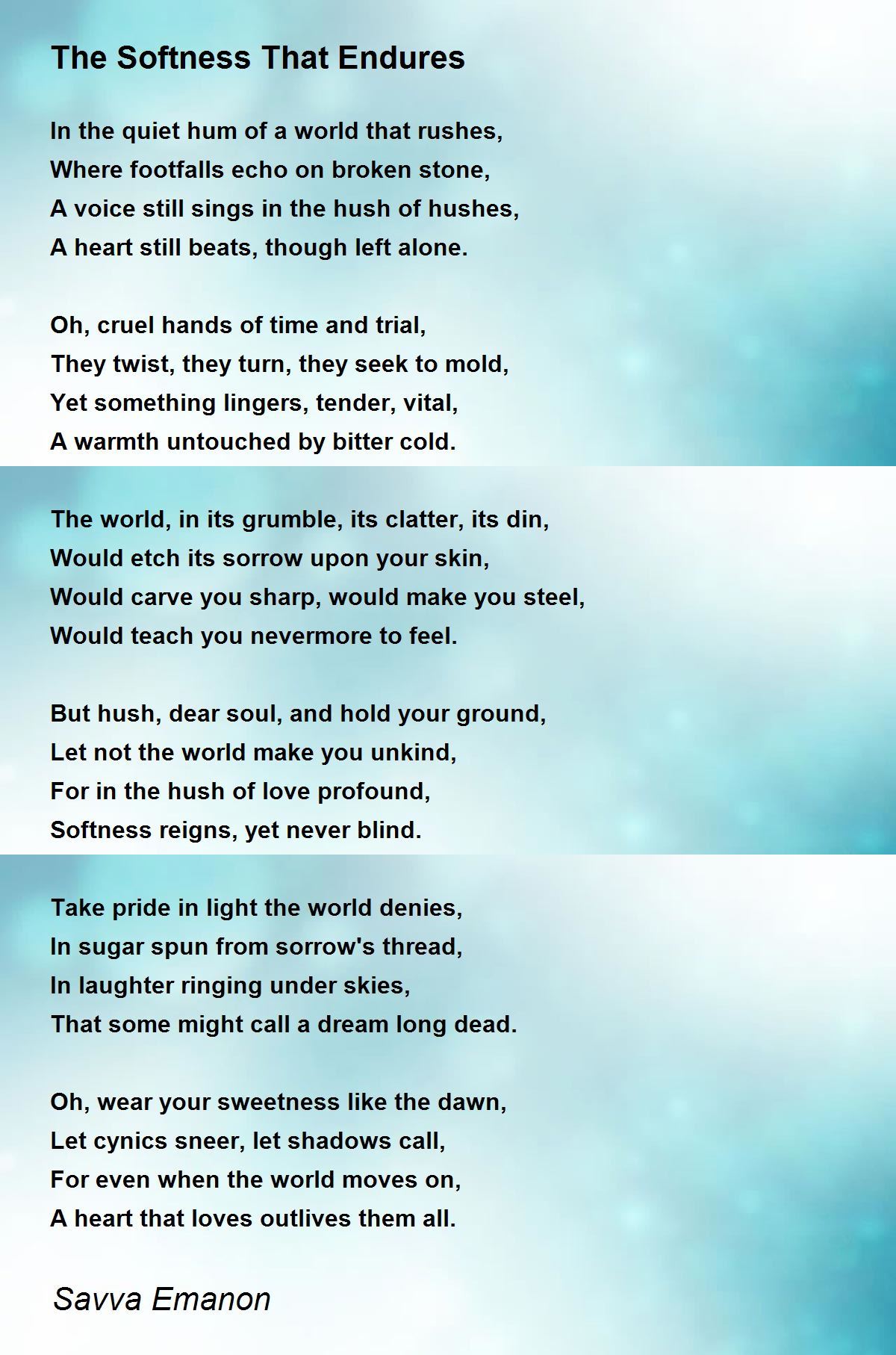 The Softness That Endures

In the quiet hum of a world that rushes,
Where footfalls echo on broken stone,
A voice still sings in the hush of hushes,
A heart still beats, though left alone.

Oh, cruel hands of time and trial,
They twist, they turn, they seek to mold,
Yet something lingers, tender, vital,
A warmth untouched by bitter cold.

The world, in its grumble, its clatter, its din,
Would etch its sorrow upon your skin,
Would carve you sharp, would make you steel,
Would teach you nevermore to feel.

But hush, dear soul, and hold your ground,
Let not the world make you unkind,
For in the hush of love profound,
Softness reigns, yet never blind.

Take pride in light the world denies,
In sugar spun from sorrow's thread,
In laughter ringing under skies,
That some might call a dream long dead.

Oh, wear your sweetness like the dawn,
Let cynics sneer, let shadows call,
For even when the world moves on,
A heart that loves outlives them all.

Savva Emanon